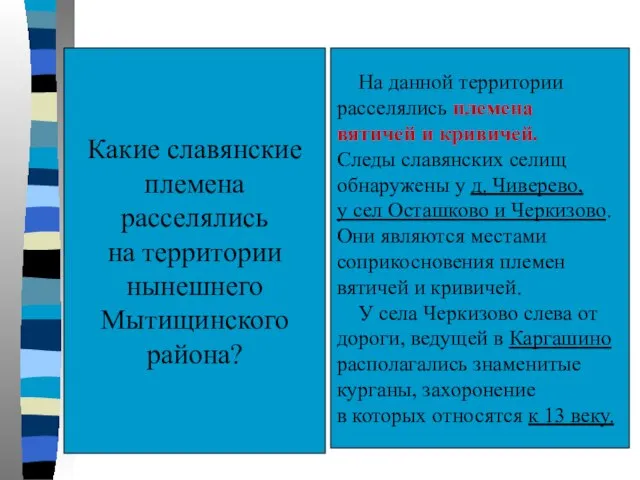 Какие славянские племена расселялись на территории нынешнего Мытищинского района?

На данной территории расселялись племена вятичей и кривичей. Следы славянских селищ обнаружены у д. Чиверево, у сел Осташково и Черкизово. Они являются местами соприкосновения племен вятичей и кривичей.

У села Черкизово слева от дороги, ведущей в Каргашино располагались знаменитые курганы, захоронение в которых относятся к 13 веку.